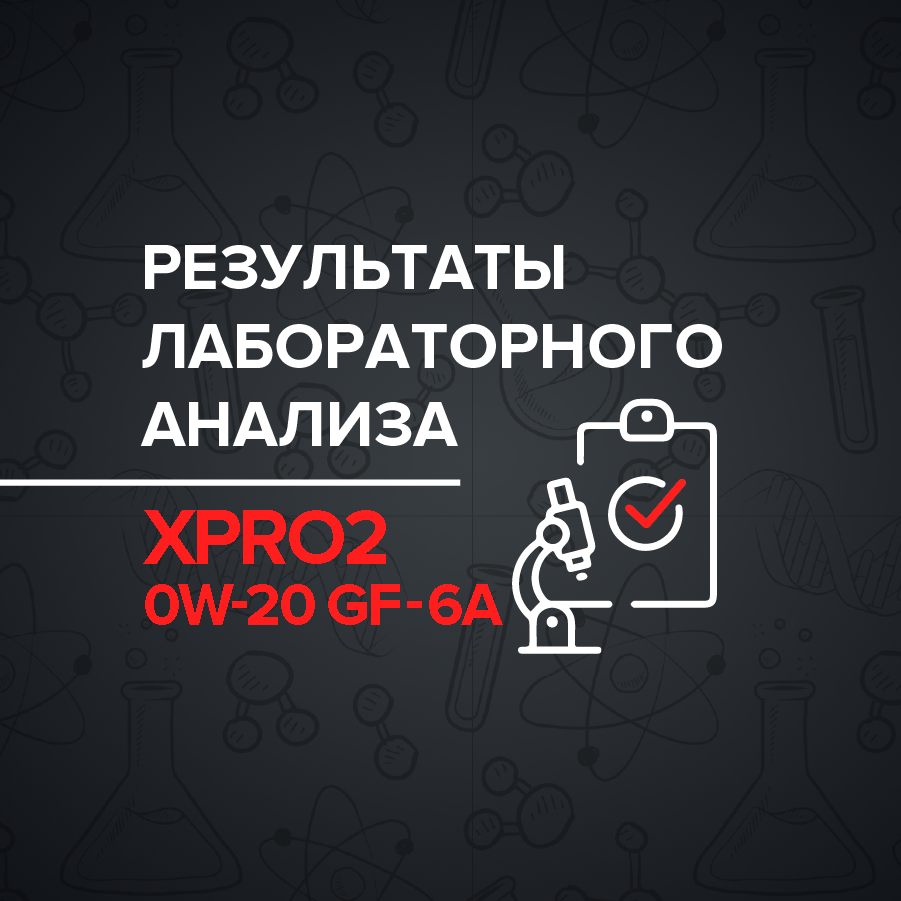 РЕЗУЛЬТАТЫ ЛАБОРАТОРНОГО АНАЛИЗА

XPRO2
0W-20 GF-6A